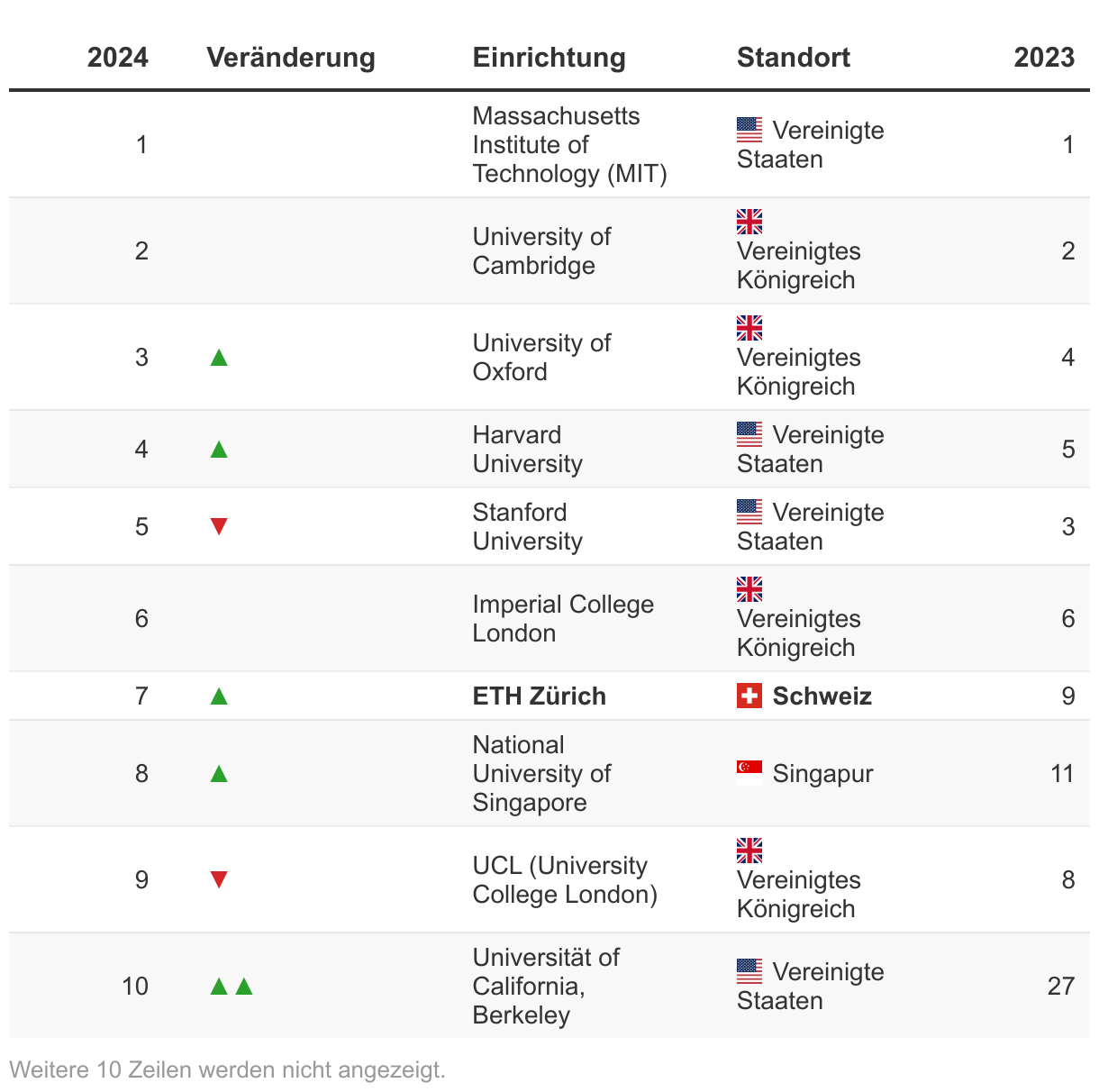 | 2024 | Veränderung | Einrichtung | Standort | 2023 |
|---|---|---|---|---|
| 1 | | Massachusetts Institute of Technology (MIT) | Vereinigte Staaten | 1 |
| 2 | | University of Cambridge | Vereinigtes Königreich | 2 |
| 3 | ▲ | University of Oxford | Vereinigtes Königreich | 4 |
| 4 | ▲ | Harvard University | Vereinigte Staaten | 5 |
| 5 | ▼ | Stanford University | Vereinigte Staaten | 3 |
| 6 | | Imperial College London | Vereinigtes Königreich | 6 |
| 7 | ▲ | **ETH Zürich** | **Schweiz** | 9 |
| 8 | ▲ | National University of Singapore | Singapur | 11 |
| 9 | ▼ | UCL (University College London) | Vereinigtes Königreich | 8 |
| 10 | ▲▲ | Universität of California, Berkeley | Vereinigte Staaten | 27 |

Weitere 10 Zeilen werden nicht angezeigt.